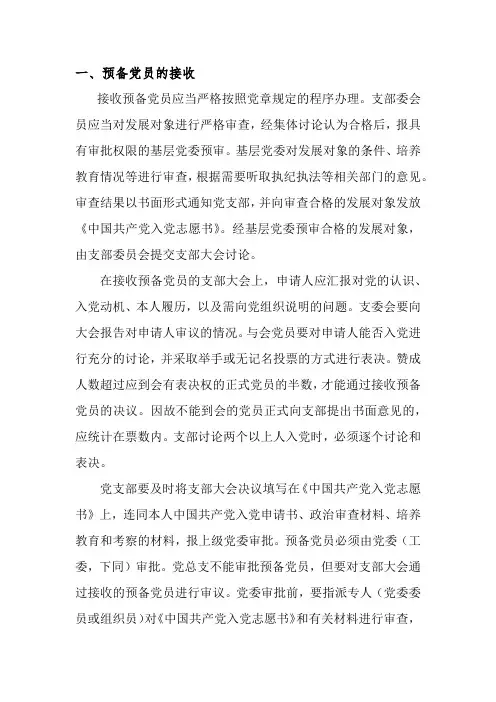 一、预备党员的接收

接收预备党员应当严格按照党章规定的程序办理。支部委会员应当对发展对象进行严格审查，经集体讨论认为合格后，报具有审批权限的基层党委预审。基层党委对发展对象的条件、培养教育情况等进行审查，根据需要听取执纪执法等相关部门的意见。审查结果以书面形式通知党支部，并向审查合格的发展对象发放《中国共产党入党志愿书》。经基层党委预审合格的发展对象，由支部委员会提交支部大会讨论。

在接收预备党员的支部大会上，申请人应汇报对党的认识、入党动机、本人履历，以及需向党组织说明的问题。支委会要向大会报告对申请人审议的情况。与会党员要对申请人能否入党进行充分的讨论，并采取举手或无记名投票的方式进行表决。赞成人数超过应到会有表决权的正式党员的半数，才能通过接收预备党员的决议。因故不能到会的党员正式向支部提出书面意见的，应统计在票数内。支部讨论两个以上人入党时，必须逐个讨论和表决。

党支部要及时将支部大会决议填写在《中国共产党入党志愿书》上，连同本人中国共产党入党申请书、政治审查材料、培养教育和考察的材料，报上级党委审批。预备党员必须由党委（工委，下同）审批。党总支不能审批预备党员，但要对支部大会通过接收的预备党员进行审议。党委审批前，要指派专人（党委委员或组织员）对《中国共产党入党志愿书》和有关材料进行审查，